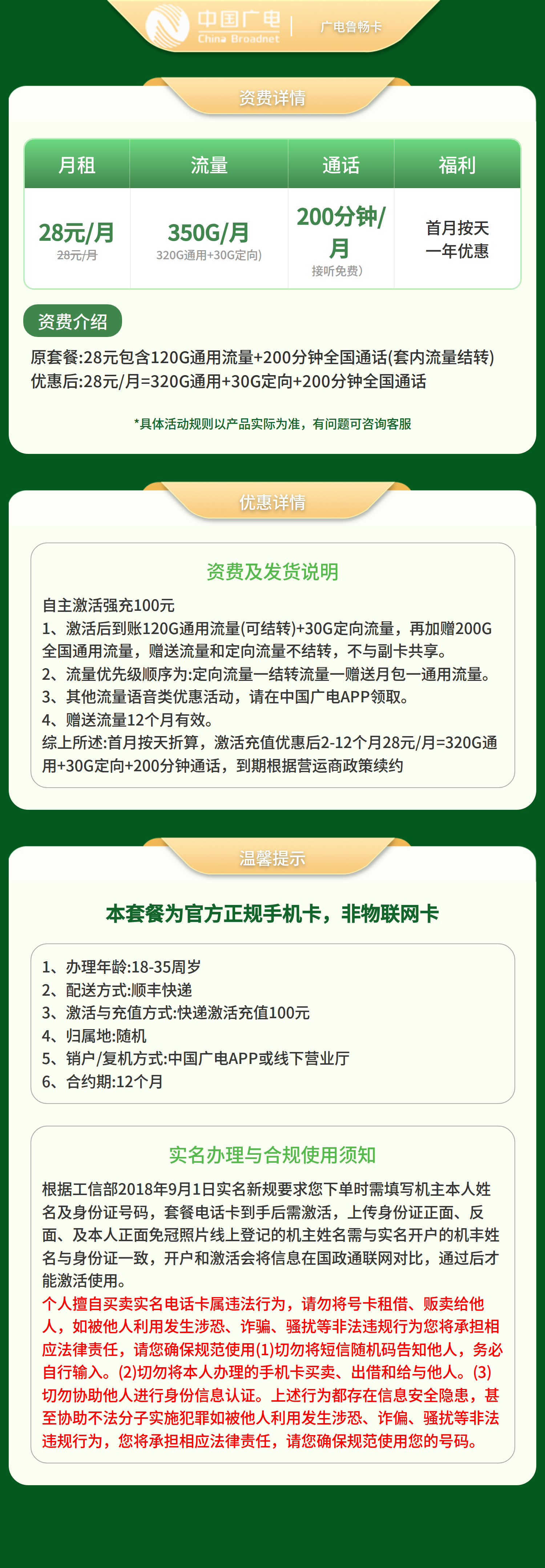 中国广电
China Broadnet
广电鲁畅卡

资费详情

| 月租 | 流量 | 通话 | 福利 |
|---|---|---|---|
| 28元/月 28元/月 | 350G/月 320G通用+30G定向) | 200分钟/月 接听免费) | 首月按天 一年优惠 |

资费介绍

原套餐:28元包含120G通用流量+200分钟全国通话(套内流量结转)
优惠后:28元/月=320G通用+30G定向+200分钟全国通话

*具体活动规则以产品实际为准，有问题可咨询客服

优惠详情

资费及发货说明

自主激活强充100元
1、激活后到账120G通用流量(可结转)+30G定向流量，再加赠200G全国通用流量，赠送流量和定向流量不结转，不与副卡共享。
2、流量优先级顺序为:定向流量一结转流量一赠送月包一通用流量。
3、其他流量语音类优惠活动，请在中国广电APP领取。
4、赠送流量12个月有效。
综上所述:首月按天折算，激活充值优惠后2-12个月28元/月=320G通用+30G定向+200分钟通话，到期根据营运商政策续约

温馨提示

本套餐为官方正规手机卡，非物联网卡

1、办理年龄:18-35周岁
2、配送方式:顺丰快递
3、激活与充值方式:快递激活充值100元
4、归属地:随机
5、销户/复机方式:中国广电APP或线下营业厅
6、合约期:12个月

实名办理与合规使用须知

根据工信部2018年9月1日实名新规要求您下单时需填写机主本人姓名及身份证号码，套餐电话卡到手后需激活，上传身份证正面、反面、及本人正面免冠照片线上登记的机主姓名需与实名开户的机丰姓名与身份证一致，开户和激活会将信息在国政通联网对比，通过后才能激活使用。
个人擅自买卖实名电话卡属违法行为，请勿将号卡租借、贩卖给他人，如被他人利用发生涉恐、诈骗、骚扰等非法违规行为您将承担相应法律责任，请您确保规范使用(1)切勿将短信随机码告知他人，务必自行输入。(2)切勿将本人办理的手机卡买卖、出借和给与他人。(3)切勿协助他人进行身份信息认证。上述行为都存在信息安全隐患，甚至协助不法分子实施犯罪如被他人利用发生涉恐、诈偏、骚扰等非法违规行为，您将承担相应法律责任，请您确保规范使用您的号码。